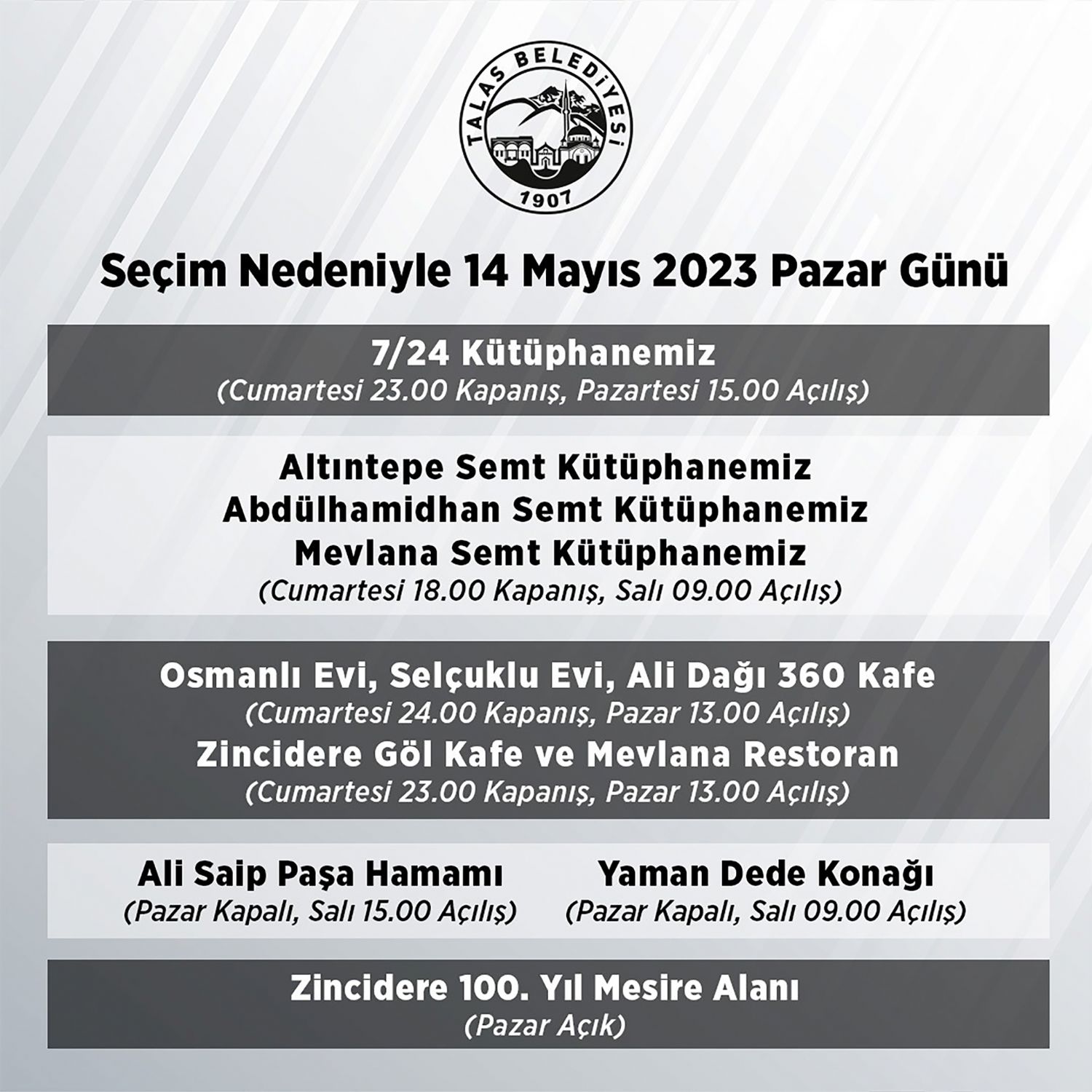 TALAS BELEDİYESİ
1907

Seçim Nedeniyle 14 Mayıs 2023 Pazar Günü

7/24 Kütüphanemiz
(Cumartesi 23.00 Kapanış, Pazartesi 15.00 Açılış)

Altıntepe Semt Kütüphanemiz
Abdülhamidhan Semt Kütüphanemiz
Mevlana Semt Kütüphanemiz
(Cumartesi 18.00 Kapanış, Salı 09.00 Açılış)

Osmanlı Evi, Selçuklu Evi, Ali Dağı 360 Kafe
(Cumartesi 24.00 Kapanış, Pazar 13.00 Açılış)
Zincidere Göl Kafe ve Mevlana Restoran
(Cumartesi 23.00 Kapanış, Pazar 13.00 Açılış)

Ali Saip Paşa Hamamı
(Pazar Kapalı, Salı 15.00 Açılış)

Yaman Dede Konağı
(Pazar Kapalı, Salı 09.00 Açılış)

Zincidere 100. Yıl Mesire Alanı
(Pazar Açık)